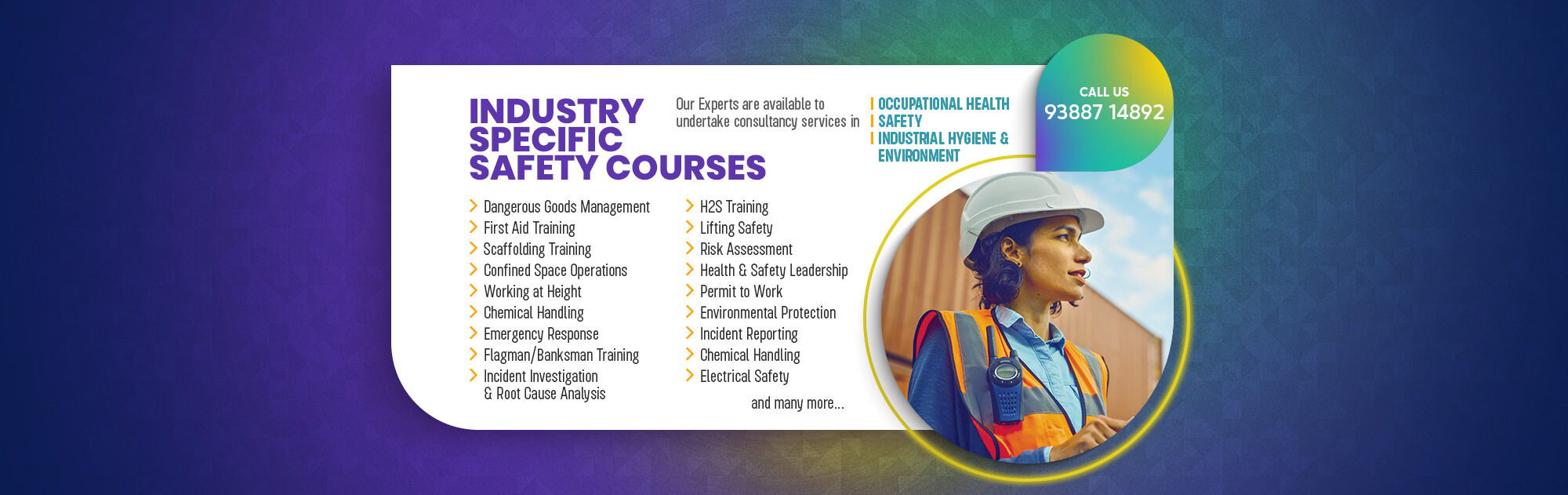 INDUSTRY SPECIFIC SAFETY COURSES

Our Experts are available to undertake consultancy services in

OCCUPATIONAL HEALTH
SAFETY
INDUSTRIAL HYGIENE & ENVIRONMENT

CALL US
93887 14892

Dangerous Goods Management
First Aid Training
Scaffolding Training
Confined Space Operations
Working at Height
Chemical Handling
Emergency Response
Flagman/Banksman Training
Incident Investigation & Root Cause Analysis

H2S Training
Lifting Safety
Risk Assessment
Health & Safety Leadership
Permit to Work
Environmental Protection
Incident Reporting
Chemical Handling
Electrical Safety

and many more...